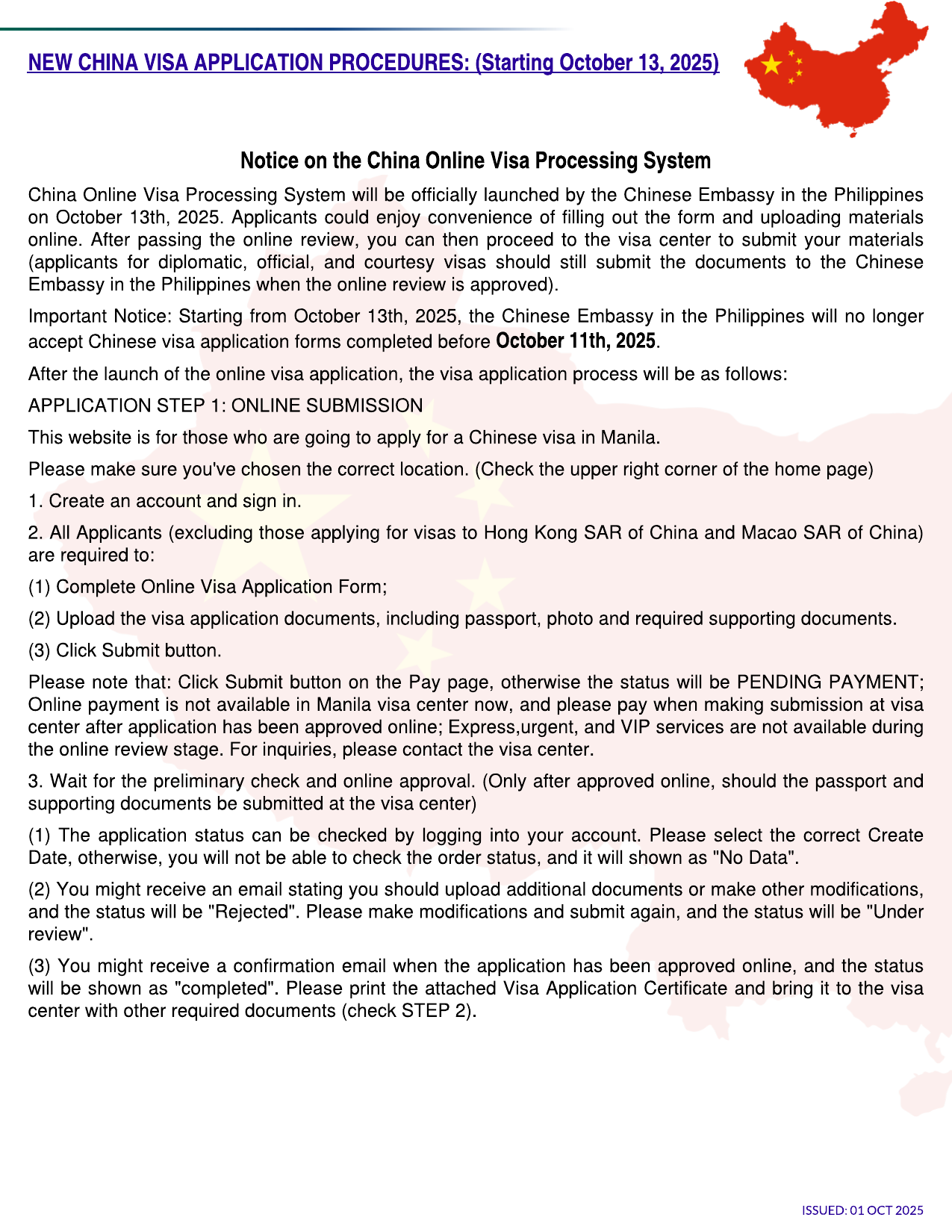 NEW CHINA VISA APPLICATION PROCEDURES: (Starting October 13, 2025)

Notice on the China Online Visa Processing System

China Online Visa Processing System will be officially launched by the Chinese Embassy in the Philippines on October 13th, 2025. Applicants could enjoy convenience of filling out the form and uploading materials online. After passing the online review, you can then proceed to the visa center to submit your materials (applicants for diplomatic, official, and courtesy visas should still submit the documents to the Chinese Embassy in the Philippines when the online review is approved).

Important Notice: Starting from October 13th, 2025, the Chinese Embassy in the Philippines will no longer accept Chinese visa application forms completed before October 11th, 2025.

After the launch of the online visa application, the visa application process will be as follows:

APPLICATION STEP 1: ONLINE SUBMISSION

This website is for those who are going to apply for a Chinese visa in Manila.

Please make sure you've chosen the correct location. (Check the upper right corner of the home page)

1. Create an account and sign in.

2. All Applicants (excluding those applying for visas to Hong Kong SAR of China and Macao SAR of China) are required to:

(1) Complete Online Visa Application Form;

(2) Upload the visa application documents, including passport, photo and required supporting documents.

(3) Click Submit button.

Please note that: Click Submit button on the Pay page, otherwise the status will be PENDING PAYMENT; Online payment is not available in Manila visa center now, and please pay when making submission at visa center after application has been approved online; Express,urgent, and VIP services are not available during the online review stage. For inquiries, please contact the visa center.

3. Wait for the preliminary check and online approval. (Only after approved online, should the passport and supporting documents be submitted at the visa center)

(1) The application status can be checked by logging into your account. Please select the correct Create Date, otherwise, you will not be able to check the order status, and it will shown as "No Data".

(2) You might receive an email stating you should upload additional documents or make other modifications, and the status will be "Rejected". Please make modifications and submit again, and the status will be "Under review".

(3) You might receive a confirmation email when the application has been approved online, and the status will be shown as "completed". Please print the attached Visa Application Certificate and bring it to the visa center with other required documents (check STEP 2).

ISSUED: 01 OCT 2025